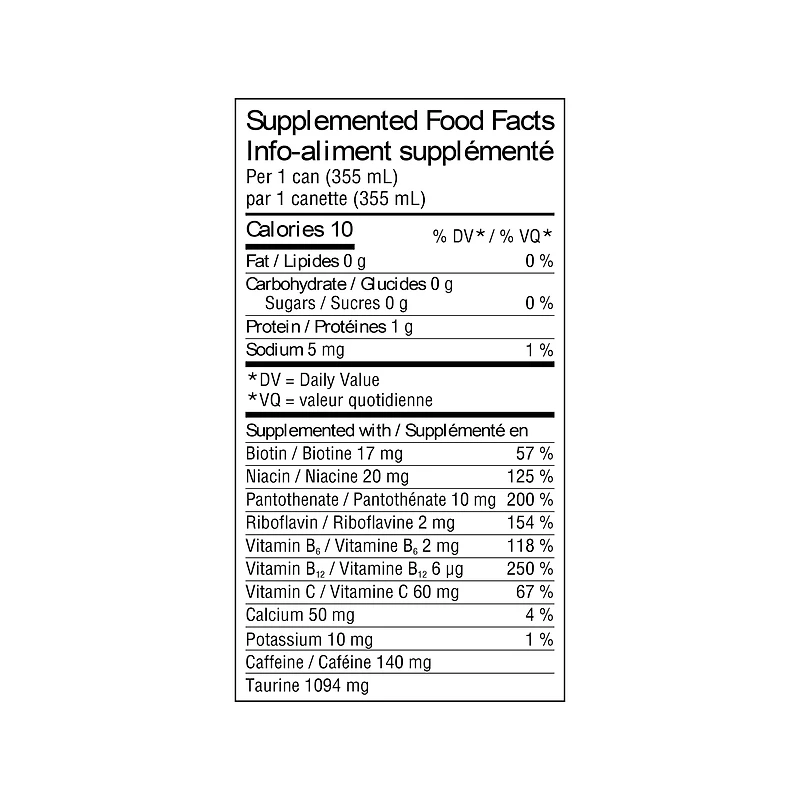 Supplemented Food Facts
Info-aliment supplémenté
Per 1 can (355 mL)
par 1 canette (355 mL)

Calories 10
% DV* / % VQ*

Fat / Lipides 0 g 0 %

Carbohydrate / Glucides 0 g
Sugars / Sucres 0 g 0 %

Protein / Protéines 1 g

Sodium 5 mg 1 %

*DV = Daily Value
*VQ = valeur quotidienne

Supplemented with / Supplémenté en

Biotin / Biotine 17 mg 57 %

Niacin / Niacine 20 mg 125 %

Pantothenate / Pantothénate 10 mg 200 %

Riboflavin / Riboflavine 2 mg 154 %

Vitamin $B_6$ / Vitamine $B_6$ 2 mg 118 %

Vitamin $B_{12}$ / Vitamine $B_{12}$ 6 µg 250 %

Vitamin C / Vitamine C 60 mg 67 %

Calcium 50 mg 4 %

Potassium 10 mg 1 %

Caffeine / Caféine 140 mg

Taurine 1094 mg